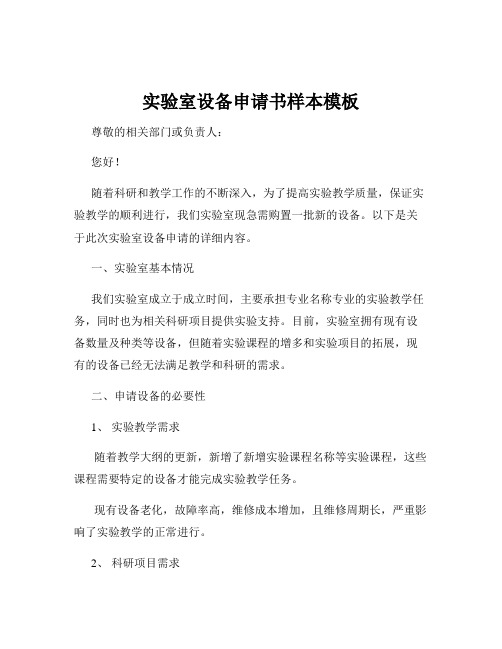 实验室设备申请书样本模板

尊敬的相关部门或负责人：

您好！

随着科研和教学工作的不断深入，为了提高实验教学质量，保证实验教学的顺利进行，我们实验室现急需购置一批新的设备。以下是关于此次实验室设备申请的详细内容。

一、实验室基本情况

我们实验室成立于成立时间，主要承担专业名称专业的实验教学任务，同时也为相关科研项目提供实验支持。目前，实验室拥有现有设备数量及种类等设备，但随着实验课程的增多和实验项目的拓展，现有的设备已经无法满足教学和科研的需求。

二、申请设备的必要性

1、 实验教学需求

随着教学大纲的更新，新增了新增实验课程名称等实验课程，这些课程需要特定的设备才能完成实验教学任务。

现有设备老化，故障率高，维修成本增加，且维修周期长，严重影响了实验教学的正常进行。

2、 科研项目需求